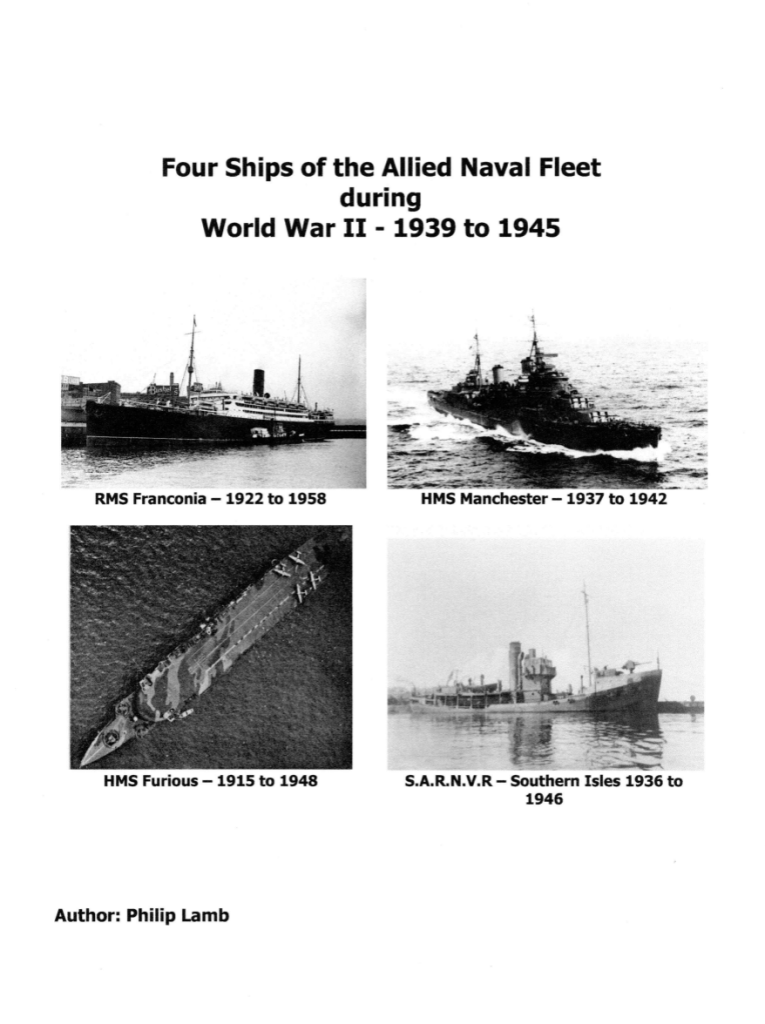 Four Ships of the Allied Naval Fleet
during
World War II - 1939 to 1945

RMS Franconia – 1922 to 1958

HMS Manchester – 1937 to 1942

HMS Furious – 1915 to 1948

S.A.R.N.V.R – Southern Isles 1936 to 1946

Author: Philip Lamb